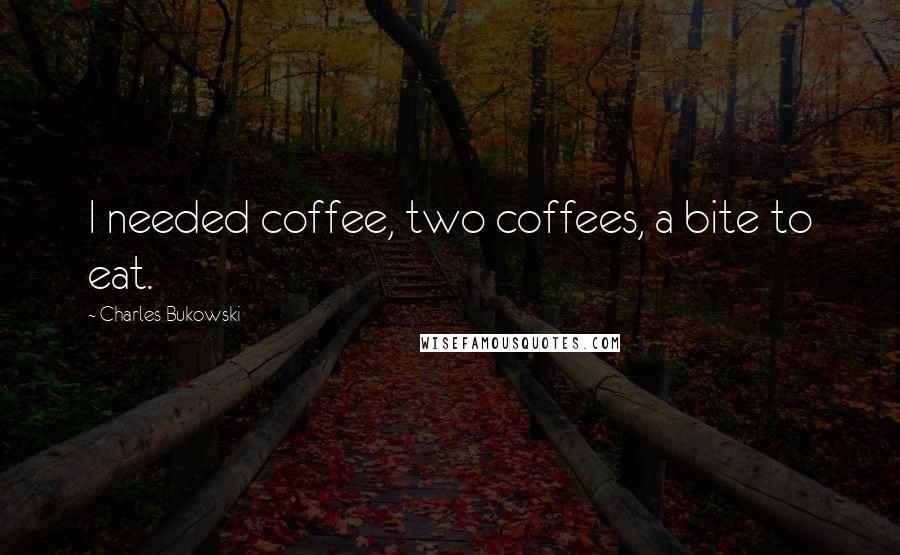 I needed coffee, two coffees, a bite to eat.

~ Charles Bukowski

WISEFAMOUSQUOTES.COM